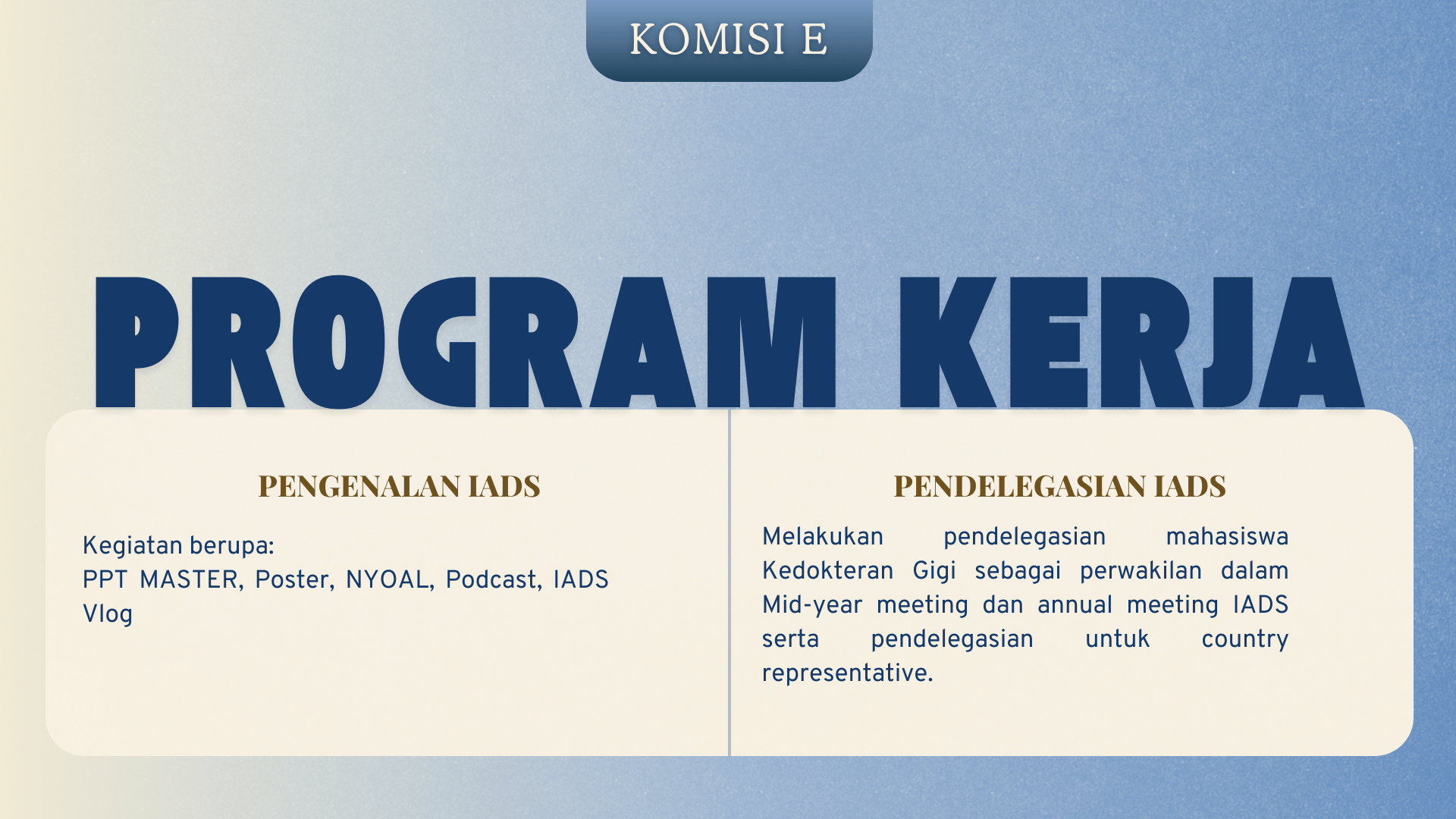 KOMISI E

PROGRAM KERJA

PENGENALAN IADS

Kegiatan berupa:
PPT MASTER, Poster, NYOAL, Podcast, IADS Vlog

PENDELEGASIAN IADS

Melakukan pendelegasian mahasiswa Kedokteran Gigi sebagai perwakilan dalam Mid-year meeting dan annual meeting IADS serta pendelegasian untuk country representative.